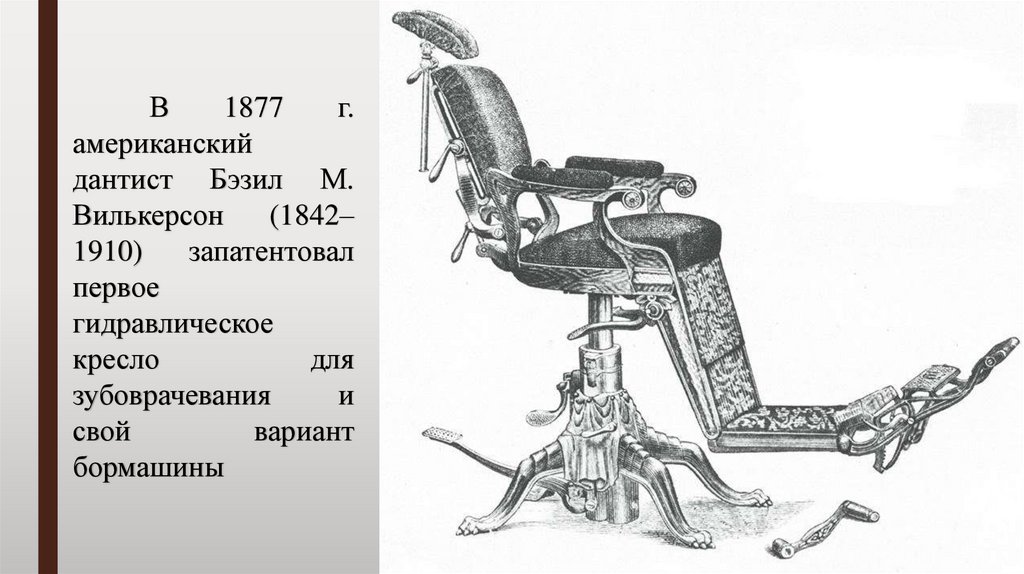 В 1877 г. американский дантист Бэзил М. Вилькерсон (1842–1910) запатентовал первое гидравлическое кресло для зубоврачевания и свой вариант бормашины